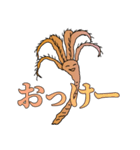 おっけー